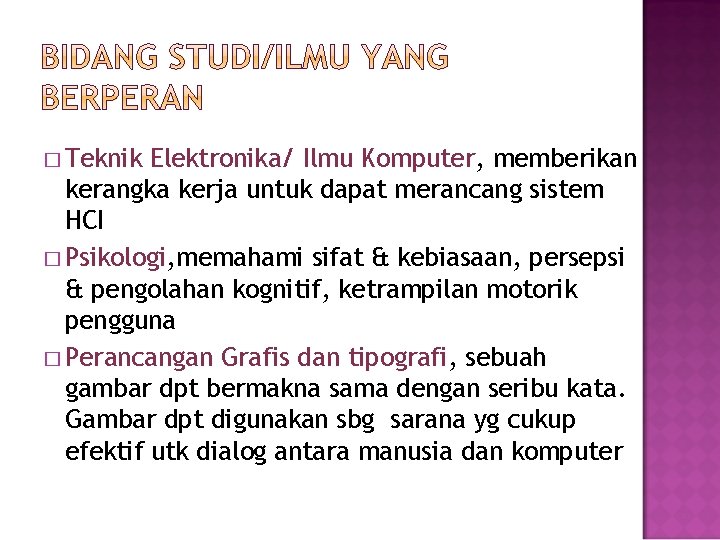 BIDANG STUDI/ILMU YANG BERPERAN

□ Teknik Elektronika/ Ilmu Komputer, memberikan kerangka kerja untuk dapat merancang sistem HCI

□ Psikologi,memahami sifat & kebiasaan, persepsi & pengolahan kognitif, ketrampilan motorik pengguna

□ Perancangan Grafis dan tipografi, sebuah gambar dpt bermakna sama dengan seribu kata. Gambar dpt digunakan sbg sarana yg cukup efektif utk dialog antara manusia dan komputer